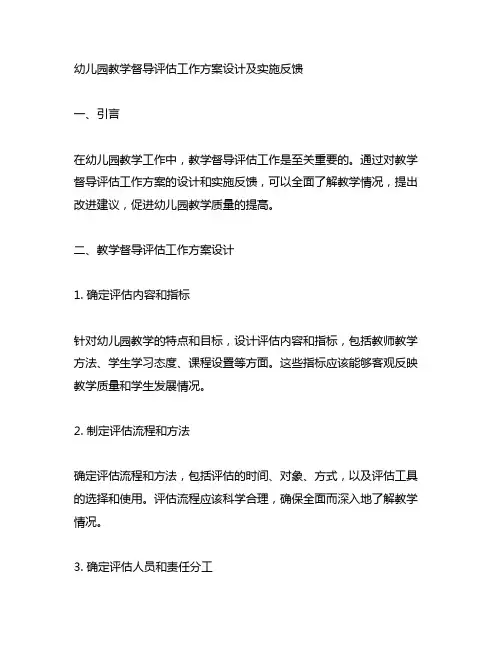 幼儿园教学督导评估工作方案设计及实施反馈

一、引言

在幼儿园教学工作中，教学督导评估工作是至关重要的。通过对教学督导评估工作方案的设计和实施反馈，可以全面了解教学情况，提出改进建议，促进幼儿园教学质量的提高。

二、教学督导评估工作方案设计

1. 确定评估内容和指标

针对幼儿园教学的特点和目标，设计评估内容和指标，包括教师教学方法、学生学习态度、课程设置等方面。这些指标应该能够客观反映教学质量和学生发展情况。

2. 制定评估流程和方法

确定评估流程和方法，包括评估的时间、对象、方式，以及评估工具的选择和使用。评估流程应该科学合理，确保全面而深入地了解教学情况。

3. 确定评估人员和责任分工